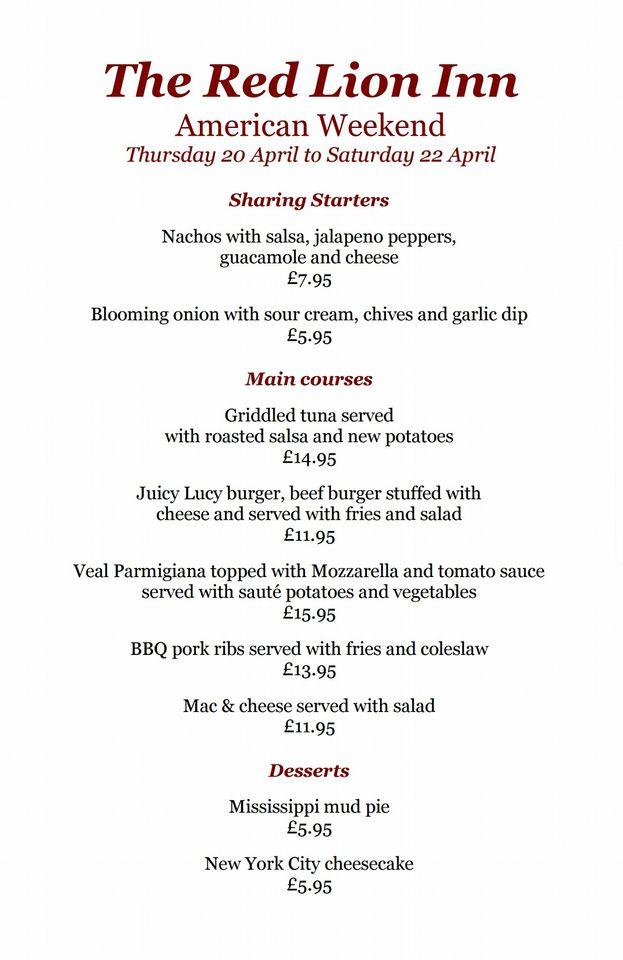 The Red Lion Inn
American Weekend
Thursday 20 April to Saturday 22 April

Sharing Starters

Nachos with salsa, jalapeno peppers, guacamole and cheese
£7.95

Blooming onion with sour cream, chives and garlic dip
£5.95

Main courses

Griddled tuna served with roasted salsa and new potatoes
£14.95

Juicy Lucy burger, beef burger stuffed with cheese and served with fries and salad
£11.95

Veal Parmigiana topped with Mozzarella and tomato sauce served with sauté potatoes and vegetables
£15.95

BBQ pork ribs served with fries and coleslaw
£13.95

Mac & cheese served with salad
£11.95

Desserts

Mississippi mud pie
£5.95

New York City cheesecake
£5.95